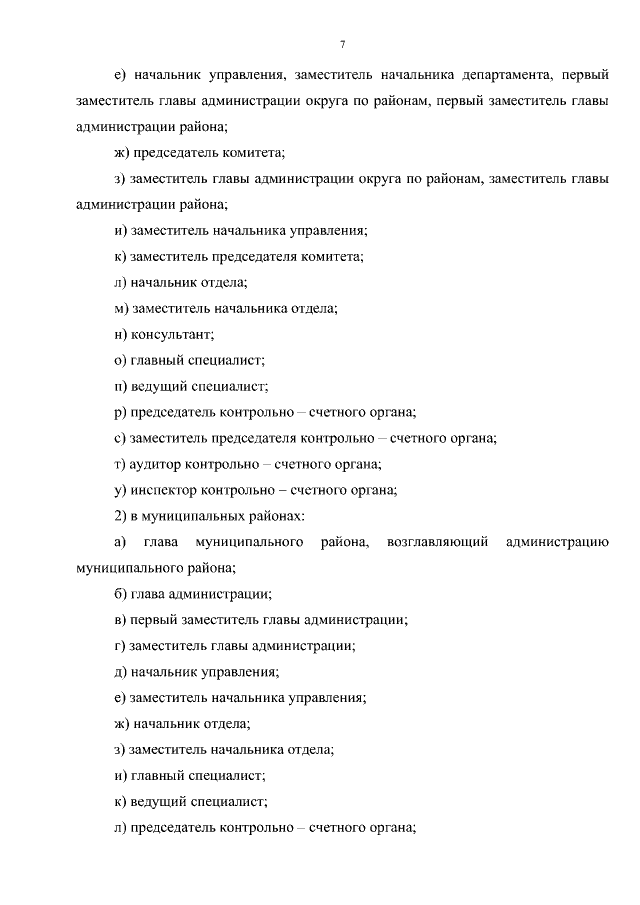 7

е) начальник управления, заместитель начальника департамента, первый заместитель главы администрации округа по районам, первый заместитель главы администрации района;

ж) председатель комитета;

з) заместитель главы администрации округа по районам, заместитель главы администрации района;

и) заместитель начальника управления;

к) заместитель председателя комитета;

л) начальник отдела;

м) заместитель начальника отдела;

н) консультант;

о) главный специалист;

п) ведущий специалист;

р) председатель контрольно – счетного органа;

с) заместитель председателя контрольно – счетного органа;

т) аудитор контрольно – счетного органа;

у) инспектор контрольно – счетного органа;

2) в муниципальных районах:

а) глава муниципального района, возглавляющий администрацию муниципального района;

б) глава администрации;

в) первый заместитель главы администрации;

г) заместитель главы администрации;

д) начальник управления;

е) заместитель начальника управления;

ж) начальник отдела;

з) заместитель начальника отдела;

и) главный специалист;

к) ведущий специалист;

л) председатель контрольно – счетного органа;